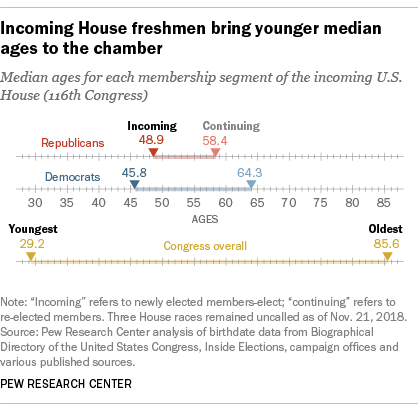 Incoming House freshmen bring younger median ages to the chamber

Median ages for each membership segment of the incoming U.S. House (116th Congress)

Incoming
Continuing

Republicans
48.9
58.4

Democrats
45.8
64.3

30 35 40 45 50 55 60 65 70 75 80 85

AGES

Youngest
Oldest

29.2
Congress overall
85.6

Note: "Incoming" refers to newly elected members-elect; "continuing" refers to re-elected members. Three House races remained uncalled as of Nov. 21, 2018.
Source: Pew Research Center analysis of birthdate data from Biographical Directory of the United States Congress, Inside Elections, campaign offices and various published sources.

PEW RESEARCH CENTER